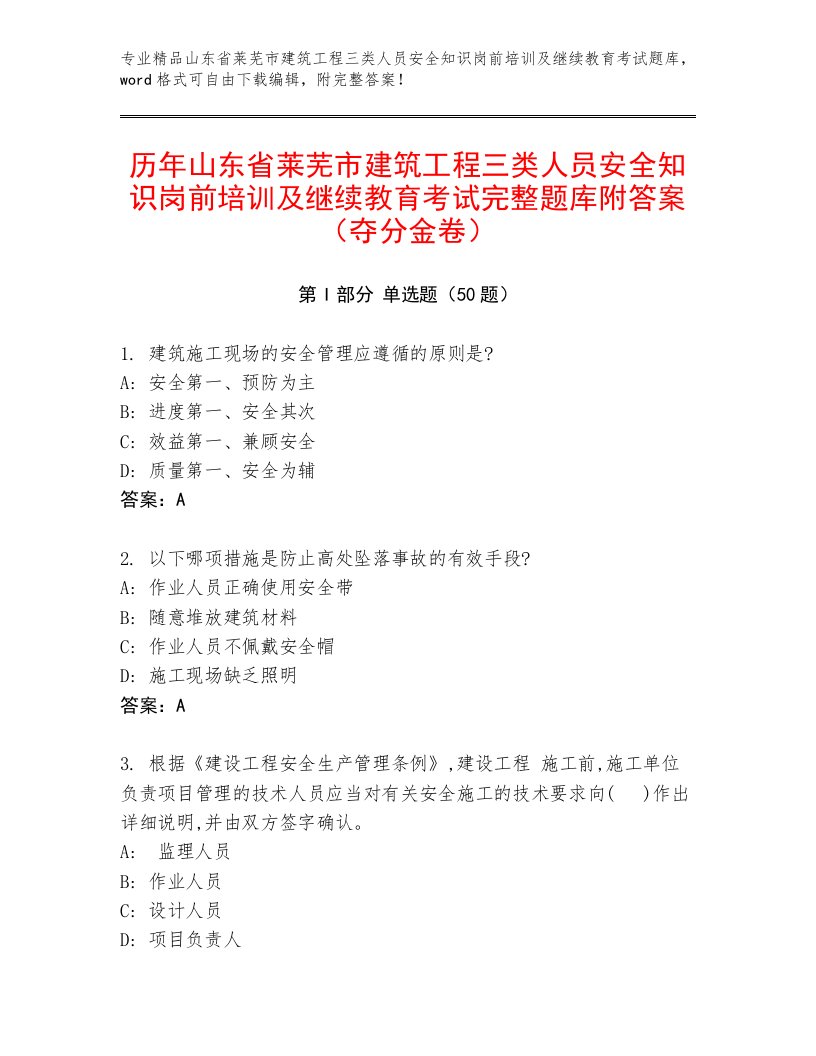 专业精品山东省莱芜市建筑工程三类人员安全知识岗前培训及继续教育考试题库，word格式可自由下载编辑，附完整答案！

历年山东省莱芜市建筑工程三类人员安全知识岗前培训及继续教育考试完整题库附答案（夺分金卷）

第Ⅰ部分 单选题（50题）

1. 建筑施工现场的安全管理应遵循的原则是?
A: 安全第一、预防为主
B: 进度第一、安全其次
C: 效益第一、兼顾安全
D: 质量第一、安全为辅
答案：A

2. 以下哪项措施是防止高处坠落事故的有效手段?
A: 作业人员正确使用安全带
B: 随意堆放建筑材料
C: 作业人员不佩戴安全帽
D: 施工现场缺乏照明
答案：A

3. 根据《建设工程安全生产管理条例》,建设工程 施工前,施工单位负责项目管理的技术人员应当对有关安全施工的技术要求向(　)作出详细说明,并由双方签字确认。
A: 监理人员
B: 作业人员
C: 设计人员
D: 项目负责人